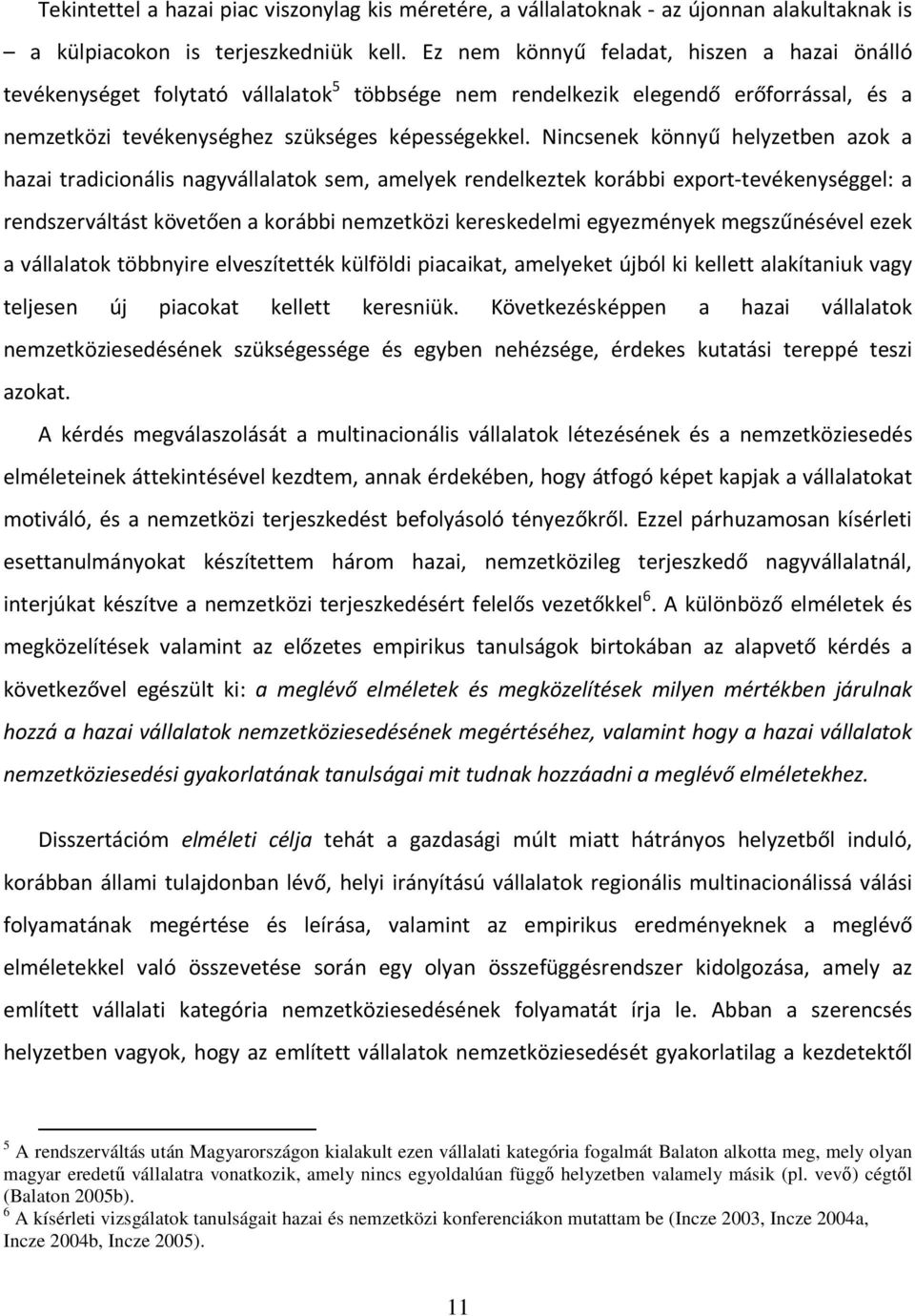 Tekintettel a hazai piac viszonylag kis méretére, a vállalatoknak - az újonnan alakultaknak is – a külpiacokon is terjeszkedniük kell. Ez nem könnyű feladat, hiszen a hazai önálló tevékenységet folytató vállalatok$^5$ többsége nem rendelkezik elegendő erőforrással, és a nemzetközi tevékenységhez szükséges képességekkel. Nincsenek könnyű helyzetben azok a hazai tradicionális nagyvállalatok sem, amelyek rendelkeztek korábbi export-tevékenységgel: a rendszerváltást követően a korábbi nemzetközi kereskedelmi egyezmények megszűnésével ezek a vállalatok többnyire elveszítették külföldi piacaikat, amelyeket újból ki kellett alakítaniuk vagy teljesen új piacokat kellett keresniük. Következésképpen a hazai vállalatok nemzetköziesedésének szükségessége és egyben nehézsége, érdekes kutatási tereppé teszi azokat.

A kérdés megválaszolását a multinacionális vállalatok létezésének és a nemzetköziesedés elméleteinek áttekintésével kezdtem, annak érdekében, hogy átfogó képet kapjak a vállalatokat motiváló, és a nemzetközi terjeszkedést befolyásoló tényezőkről. Ezzel párhuzamosan kísérleti esettanulmányokat készítettem három hazai, nemzetközileg terjeszkedő nagyvállalatnál, interjúkat készítve a nemzetközi terjeszkedésért felelős vezetőkkel$^6$. A különböző elméletek és megközelítések valamint az előzetes empirikus tanulságok birtokában az alapvető kérdés a következővel egészült ki: a meglévő elméletek és megközelítések milyen mértékben járulnak hozzá a hazai vállalatok nemzetköziesedésének megértéséhez, valamint hogy a hazai vállalatok nemzetköziesedési gyakorlatának tanulságai mit tudnak hozzáadni a meglévő elméletekhez.

Disszertációm elméleti célja tehát a gazdasági múlt miatt hátrányos helyzetből induló, korábban állami tulajdonban lévő, helyi irányítású vállalatok regionális multinacionálissá válási folyamatának megértése és leírása, valamint az empirikus eredményeknek a meglévő elméletekkel való összevetése során egy olyan összefüggésrendszer kidolgozása, amely az említett vállalati kategória nemzetköziesedésének folyamatát írja le. Abban a szerencsés helyzetben vagyok, hogy az említett vállalatok nemzetköziesedését gyakorlatilag a kezdetektől

$^5$ A rendszerváltás után Magyarországon kialakult ezen vállalati kategória fogalmát Balaton alkotta meg, mely olyan magyar eredetű vállalatra vonatkozik, amely nincs egyoldalúan függő helyzetben valamely másik (pl. vevő) cégtől (Balaton 2005b).
$^6$ A kísérleti vizsgálatok tanulságait hazai és nemzetközi konferenciákon mutattam be (Incze 2003, Incze 2004a, Incze 2004b, Incze 2005).

11